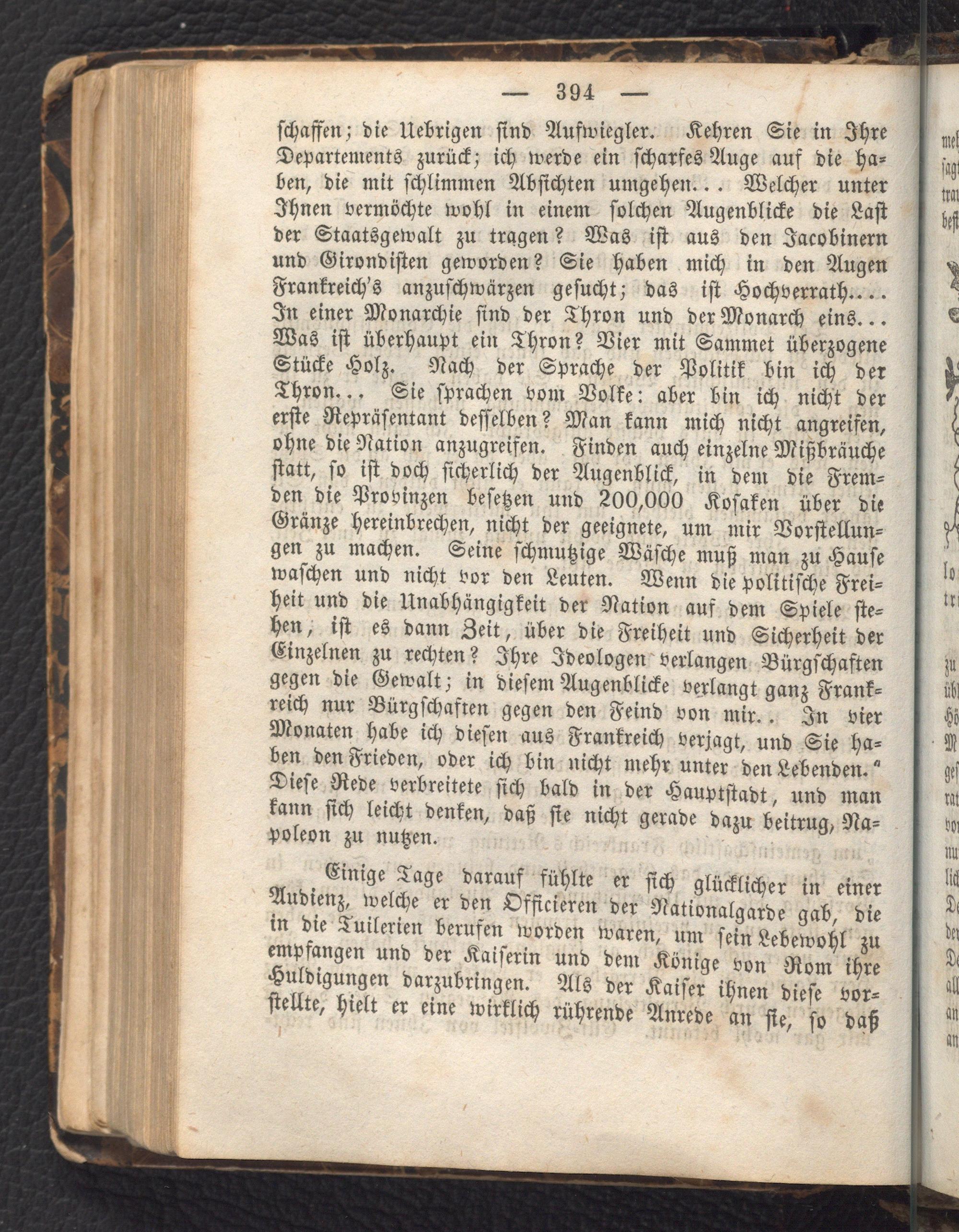 — 394 —

schaffen; die Uebrigen sind Aufwiegler. Kehren Sie in Ihre Departements zurück; ich werde ein scharfes Auge auf die haben, die mit schlimmen Absichten umgehen... Welcher unter Ihnen vermöchte wohl in einem solchen Augenblicke die Last der Staatsgewalt zu tragen? Was ist aus den Jacobinern und Girondisten geworden? Sie haben mich in den Augen Frankreich's anzuschwärzen gesucht; das ist Hochverrath.... In einer Monarchie sind der Thron und der Monarch eins... Was ist überhaupt ein Thron? Vier mit Sammet überzogene Stücke Holz. Nach der Sprache der Politik bin ich der Thron... Sie sprachen vom Volke: aber bin ich nicht der erste Repräsentant desselben? Man kann mich nicht angreifen, ohne die Nation anzugreifen. Finden auch einzelne Mißbräuche statt, so ist doch sicherlich der Augenblick, in dem die Fremden die Provinzen besetzen und 200,000 Kosaken über die Gränze hereinbrechen, nicht der geeignete, um mir Vorstellungen zu machen. Seine schmutzige Wäsche muß man zu Hause waschen und nicht vor den Leuten. Wenn die politische Freiheit und die Unabhängigkeit der Nation auf dem Spiele stehen, ist es dann Zeit, über die Freiheit und Sicherheit der Einzelnen zu rechten? Ihre Ideologen verlangen Bürgschaften gegen die Gewalt; in diesem Augenblicke verlangt ganz Frankreich nur Bürgschaften gegen den Feind von mir.. In vier Monaten habe ich diesen aus Frankreich verjagt, und Sie haben den Frieden, oder ich bin nicht mehr unter den Lebenden." Diese Rede verbreitete sich bald in der Hauptstadt, und man kann sich leicht denken, daß sie nicht gerade dazu beitrug, Napoleon zu nutzen.

Einige Tage darauf fühlte er sich glücklicher in einer Audienz, welche er den Officieren der Nationalgarde gab, die in die Tuilerien berufen worden waren, um sein Lebewohl zu empfangen und der Kaiserin und dem Könige von Rom ihre Huldigungen darzubringen. Als der Kaiser ihnen diese vorstellte, hielt er eine wirklich rührende Anrede an sie, so daß